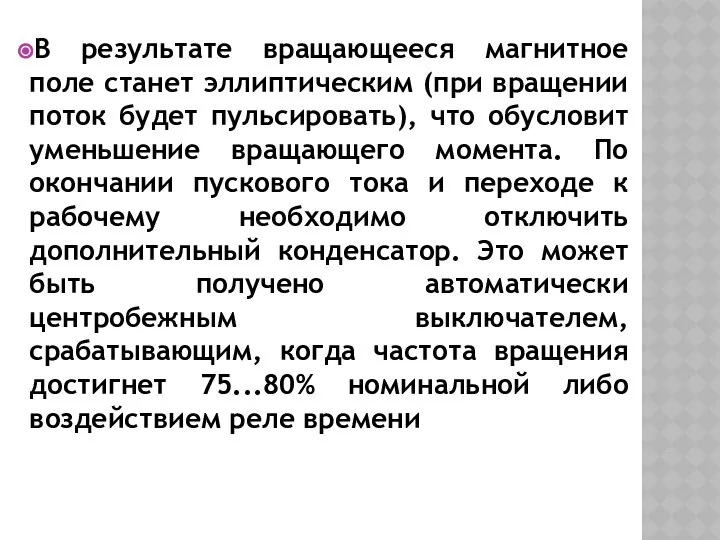 В результате вращающееся магнитное поле станет эллиптическим (при вращении поток будет пульсировать), что обусловит уменьшение вращающего момента. По окончании пускового тока и переходе к рабочему необходимо отключить дополнительный конденсатор. Это может быть получено автоматически центробежным выключателем, срабатывающим, когда частота вращения достигнет 75...80% номинальной либо воздействием реле времени